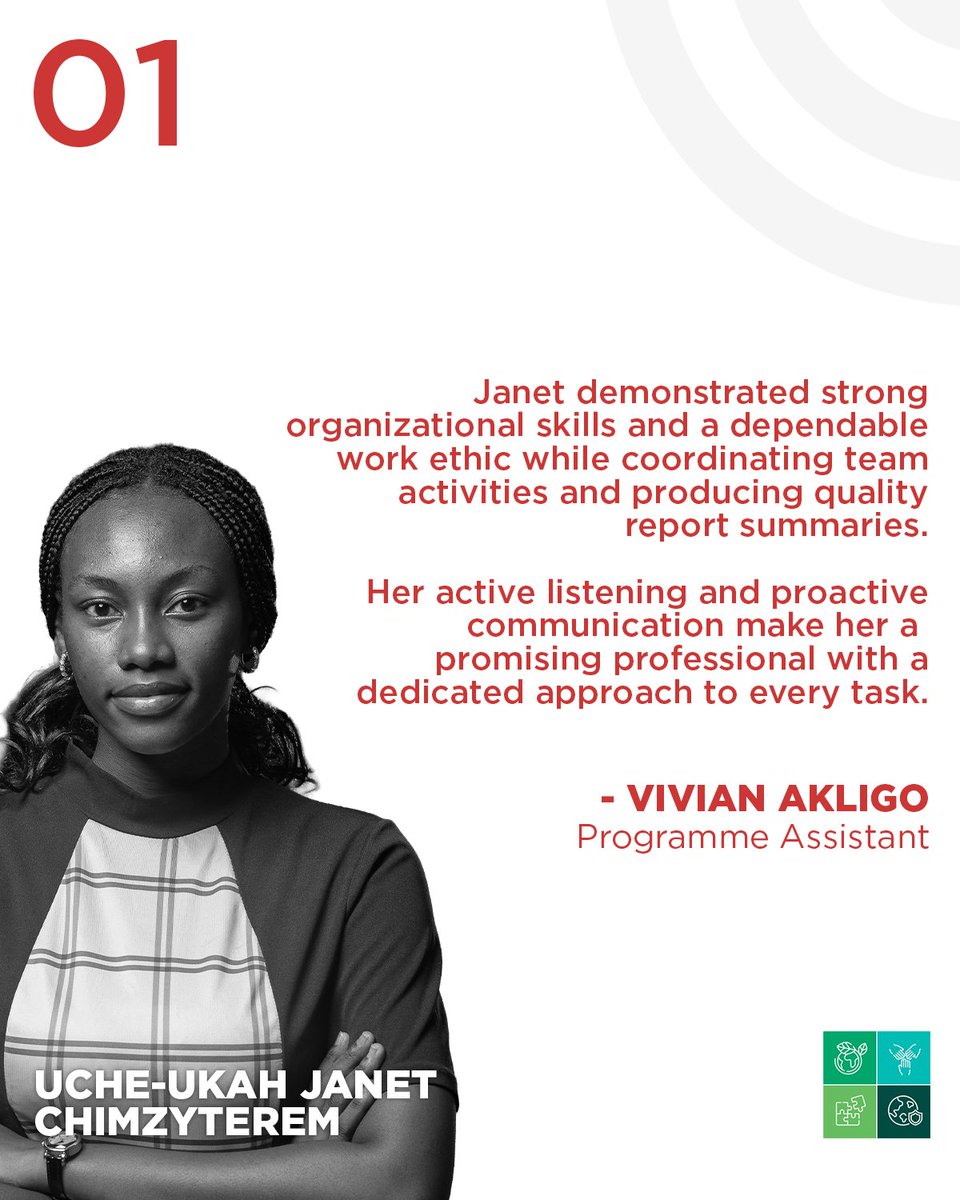 01

Janet demonstrated strong organizational skills and a dependable work ethic while coordinating team activities and producing quality report summaries.

Her active listening and proactive communication make her a promising professional with a dedicated approach to every task.

- VIVIAN AKLIGO
Programme Assistant

UCHE-UKAH JANET CHIMZYTEREM